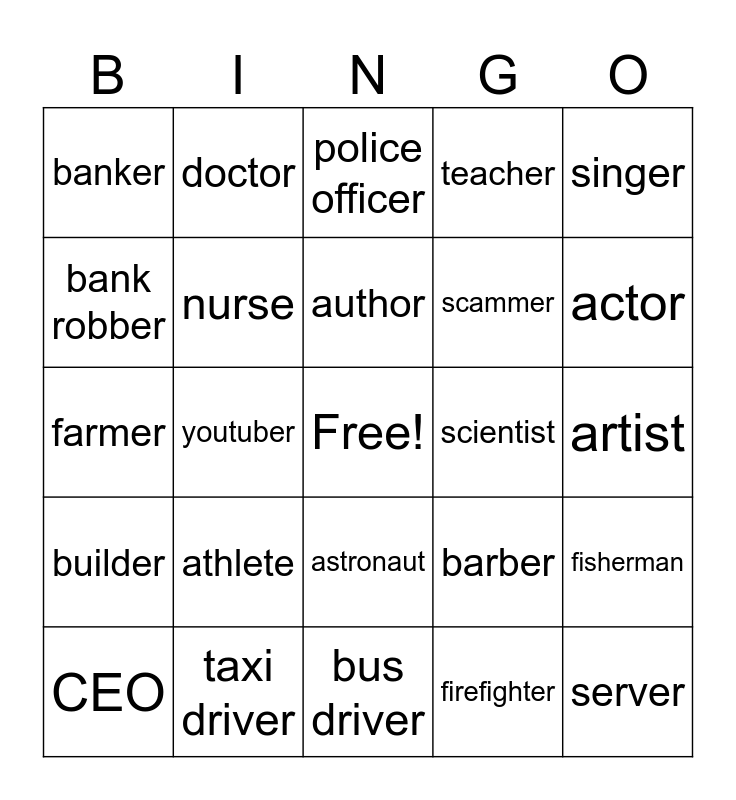 | B | I | N | G | O |
|---|---|---|---|---|
| banker | doctor | police officer | teacher | singer |
| bank robber | nurse | author | scammer | actor |
| farmer | youtuber | Free! | scientist | artist |
| builder | athlete | astronaut | barber | fisherman |
| CEO | taxi driver | bus driver | firefighter | server |